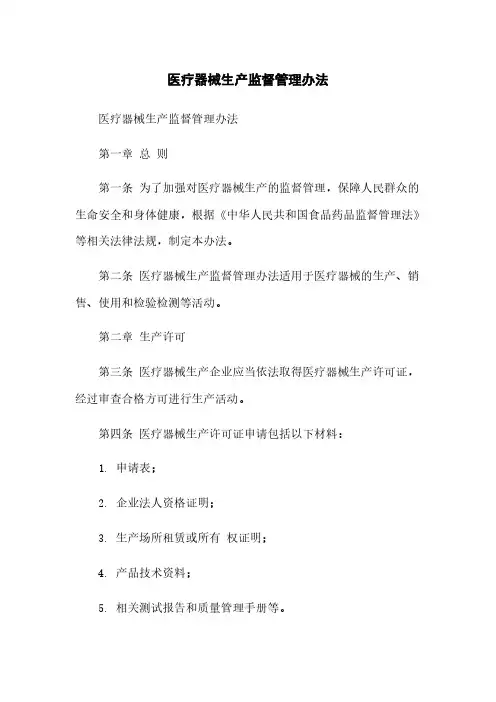 医疗器械生产监督管理办法

医疗器械生产监督管理办法

第一章 总 则

第一条 为了加强对医疗器械生产的监督管理，保障人民群众的生命安全和身体健康，根据《中华人民共和国食品药品监督管理法》等相关法律法规，制定本办法。

第二条 医疗器械生产监督管理办法适用于医疗器械的生产、销售、使用和检验检测等活动。

第二章 生产许可

第三条 医疗器械生产企业应当依法取得医疗器械生产许可证，经过审查合格方可进行生产活动。

第四条 医疗器械生产许可证申请包括以下材料：

1. 申请表；

2. 企业法人资格证明；

3. 生产场所租赁或所有 权证明；

4. 产品技术资料；

5. 相关测试报告和质量管理手册等。